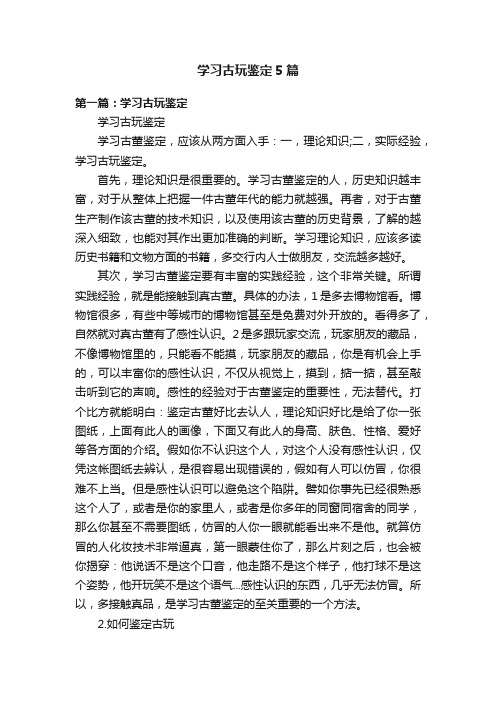 学习古玩鉴定5篇

第一篇：学习古玩鉴定

学习古玩鉴定

学习古董鉴定，应该从两方面入手：一，理论知识;二，实际经验，学习古玩鉴定。

首先，理论知识是很重要的。学习古董鉴定的人，历史知识越丰富，对于从整体上把握一件古董年代的能力就越强。再者，对于古董生产制作该古董的技术知识，以及使用该古董的历史背景，了解的越深入细致，也能对其作出更加准确的判断。学习理论知识，应该多读历史书籍和文物方面的书籍，多交行内人士做朋友，交流越多越好。

其次，学习古董鉴定要有丰富的实践经验，这个非常关键。所谓实践经验，就是能接触到真古董。具体的办法，1是多去博物馆看。博物馆很多，有些中等城市的博物馆甚至是免费对外开放的。看得多了，自然就对真古董有了感性认识。2是多跟玩家交流，玩家朋友的藏品，不像博物馆里的，只能看不能摸，玩家朋友的藏品，你是有机会上手的，可以丰富你的感性认识，不仅从视觉上，摸到，掂一掂，甚至敲击听到它的声响。感性的经验对于古董鉴定的重要性，无法替代。打个比方就能明白：鉴定古董好比去认人，理论知识好比是给了你一张图纸，上面有此人的画像，下面又有此人的身高、肤色、性格、爱好等各方面的介绍。假如你不认识这个人，对这个人没有感性认识，仅凭这帐图纸去辨认，是很容易出现错误的，假如有人可以仿冒，你很难不上当。但是感性认识可以避免这个陷阱。譬如你事先已经很熟悉这个人了，或者是你的家里人，或者是你多年的同窗同宿舍的同学，那么你甚至不需要图纸，仿冒的人你一眼就能看出来不是他。就算仿冒的人化妆技术非常逼真，第一眼蒙住你了，那么片刻之后，也会被你揭穿：他说话不是这个口音，他走路不是这个样子，他打球不是这个姿势，他开玩笑不是这个语气...感性认识的东西，几乎无法仿冒。所以，多接触真品，是学习古董鉴定的至关重要的一个方法。

2.如何鉴定古玩